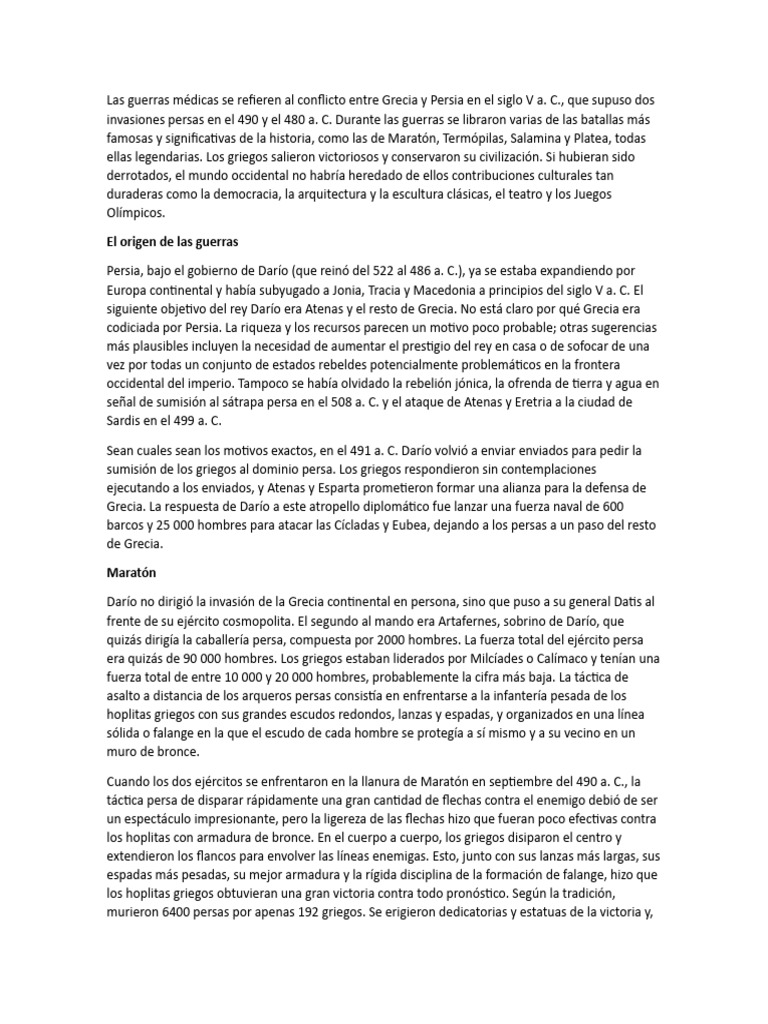 Las guerras médicas se refieren al conflicto entre Grecia y Persia en el siglo V a. C., que supuso dos invasiones persas en el 490 y el 480 a. C. Durante las guerras se libraron varias de las batallas más famosas y significativas de la historia, como las de Maratón, Termópilas, Salamina y Platea, todas ellas legendarias. Los griegos salieron victoriosos y conservaron su civilización. Si hubieran sido derrotados, el mundo occidental no habría heredado de ellos contribuciones culturales tan duraderas como la democracia, la arquitectura y la escultura clásicas, el teatro y los Juegos Olímpicos.

El origen de las guerras

Persia, bajo el gobierno de Darío (que reinó del 522 al 486 a. C.), ya se estaba expandiendo por Europa continental y había subyugado a Jonia, Tracia y Macedonia a principios del siglo V a. C. El siguiente objetivo del rey Darío era Atenas y el resto de Grecia. No está claro por qué Grecia era codiciada por Persia. La riqueza y los recursos parecen un motivo poco probable; otras sugerencias más plausibles incluyen la necesidad de aumentar el prestigio del rey en casa o de sofocar de una vez por todas un conjunto de estados rebeldes potencialmente problemáticos en la frontera occidental del imperio. Tampoco se había olvidado la rebelión jónica, la ofrenda de tierra y agua en señal de sumisión al sátrapa persa en el 508 a. C. y el ataque de Atenas y Eretria a la ciudad de Sardis en el 499 a. C.

Sean cuales sean los motivos exactos, en el 491 a. C. Darío volvió a enviar enviados para pedir la sumisión de los griegos al dominio persa. Los griegos respondieron sin contemplaciones ejecutando a los enviados, y Atenas y Esparta prometieron formar una alianza para la defensa de Grecia. La respuesta de Darío a este atropello diplomático fue lanzar una fuerza naval de 600 barcos y 25 000 hombres para atacar las Cícladas y Eubea, dejando a los persas a un paso del resto de Grecia.

Maratón

Darío no dirigió la invasión de la Grecia continental en persona, sino que puso a su general Datis al frente de su ejército cosmopolita. El segundo al mando era Artafernes, sobrino de Darío, que quizás dirigía la caballería persa, compuesta por 2000 hombres. La fuerza total del ejército persa era quizás de 90 000 hombres. Los griegos estaban liderados por Milcíades o Calímaco y tenían una fuerza total de entre 10 000 y 20 000 hombres, probablemente la cifra más baja. La táctica de asalto a distancia de los arqueros persas consistía en enfrentarse a la infantería pesada de los hoplitas griegos con sus grandes escudos redondos, lanzas y espadas, y organizados en una línea sólida o falange en la que el escudo de cada hombre se protegía a sí mismo y a su vecino en un muro de bronce.

Cuando los dos ejércitos se enfrentaron en la llanura de Maratón en septiembre del 490 a. C., la táctica persa de disparar rápidamente una gran cantidad de flechas contra el enemigo debió de ser un espectáculo impresionante, pero la ligereza de las flechas hizo que fueran poco efectivas contra los hoplitas con armadura de bronce. En el cuerpo a cuerpo, los griegos disiparon el centro y extendieron los flancos para envolver las líneas enemigas. Esto, junto con sus lanzas más largas, sus espadas más pesadas, su mejor armadura y la rígida disciplina de la formación de falange, hizo que los hoplitas griegos obtuvieran una gran victoria contra todo pronóstico. Según la tradición, murieron 6400 persas por apenas 192 griegos. Se erigieron dedicatorias y estatuas de la victoria y,